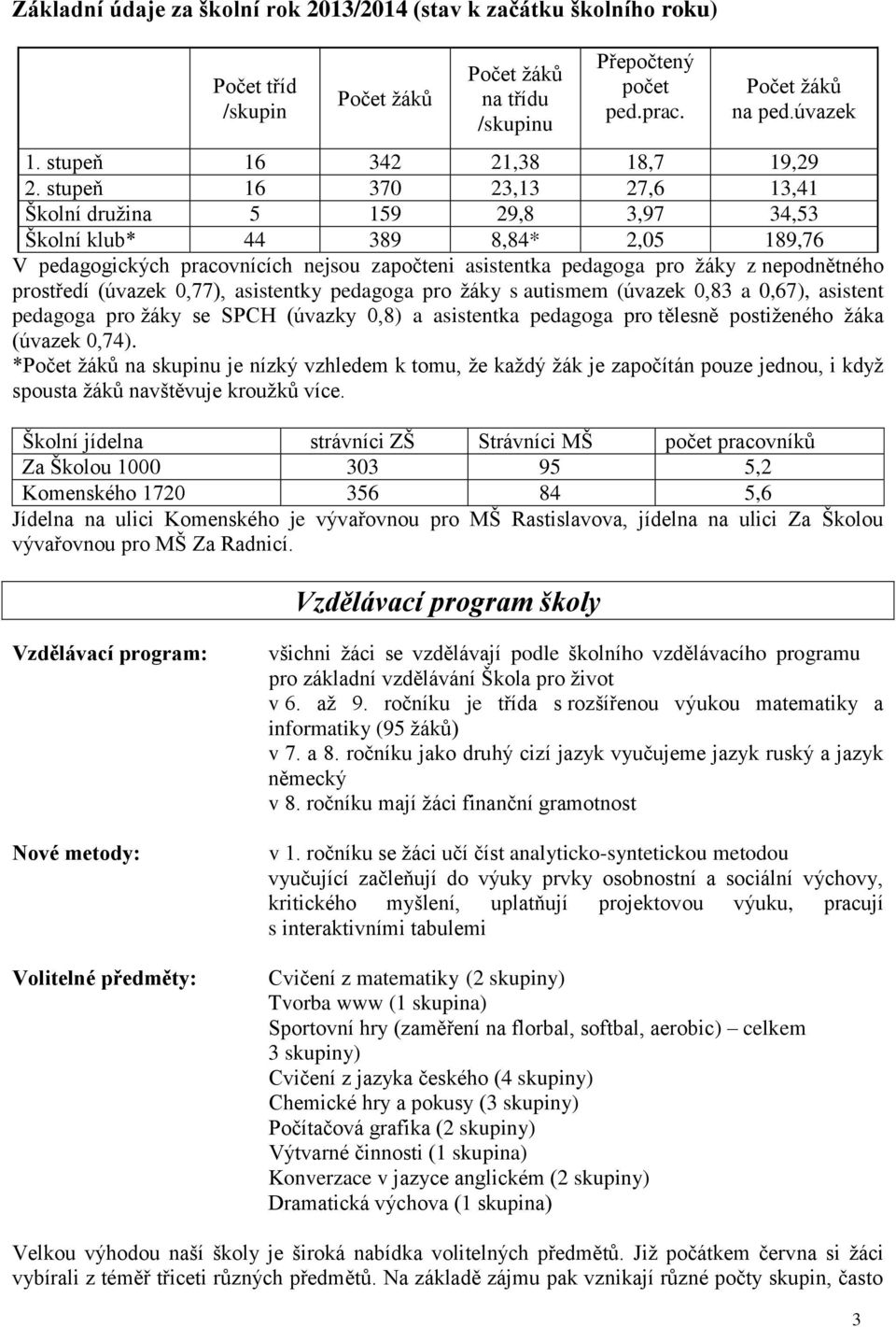 Základní údaje za školní rok 2013/2014 (stav k začátku školního roku)

| | Počet tříd /skupin | Počet žáků | Počet žáků na třídu /skupinu | Přepočtený počet ped.prac. | Počet žáků na ped.úvazek |
|---|---|---|---|---|---|
| 1. stupeň | 16 | 342 | 21,38 | 18,7 | 19,29 |
| 2. stupeň | 16 | 370 | 23,13 | 27,6 | 13,41 |
| Školní družina | 5 | 159 | 29,8 | 3,97 | 34,53 |
| Školní klub* | 44 | 389 | 8,84* | 2,05 | 189,76 |

V pedagogických pracovnících nejsou započteni asistentka pedagoga pro žáky z nepodnětného prostředí (úvazek 0,77), asistentky pedagoga pro žáky s autismem (úvazek 0,83 a 0,67), asistent pedagoga pro žáky se SPCH (úvazky 0,8) a asistentka pedagoga pro tělesně postiženého žáka (úvazek 0,74).
*Počet žáků na skupinu je nízký vzhledem k tomu, že každý žák je započítán pouze jednou, i když spousta žáků navštěvuje kroužků více.

| Školní jídelna | strávníci ZŠ | Strávníci MŠ | počet pracovníků |
|---|---|---|---|
| Za Školou 1000 | 303 | 95 | 5,2 |
| Komenského 1720 | 356 | 84 | 5,6 |

Jídelna na ulici Komenského je vývařovnou pro MŠ Rastislavova, jídelna na ulici Za Školou vývařovnou pro MŠ Za Radnicí.

Vzdělávací program školy

Vzdělávací program:
všichni žáci se vzdělávají podle školního vzdělávacího programu pro základní vzdělávání Škola pro život
v 6. až 9. ročníku je třída s rozšířenou výukou matematiky a informatiky (95 žáků)
v 7. a 8. ročníku jako druhý cizí jazyk vyučujeme jazyk ruský a jazyk německý
v 8. ročníku mají žáci finanční gramotnost

Nové metody:
v 1. ročníku se žáci učí číst analyticko-syntetickou metodou
vyučující začleňují do výuky prvky osobnostní a sociální výchovy, kritického myšlení, uplatňují projektovou výuku, pracují s interaktivními tabulemi

Volitelné předměty:
Cvičení z matematiky (2 skupiny)
Tvorba www (1 skupina)
Sportovní hry (zaměření na florbal, softbal, aerobic) – celkem 3 skupiny)
Cvičení z jazyka českého (4 skupiny)
Chemické hry a pokusy (3 skupiny)
Počítačová grafika (2 skupiny)
Výtvarné činnosti (1 skupina)
Konverzace v jazyce anglickém (2 skupiny)
Dramatická výchova (1 skupina)

Velkou výhodou naší školy je široká nabídka volitelných předmětů. Již počátkem června si žáci vybírali z téměř třiceti různých předmětů. Na základě zájmu pak vznikají různé počty skupin, často

3